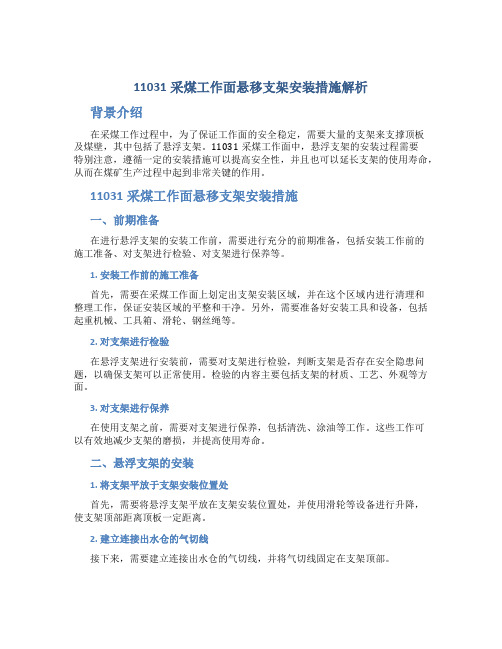 11031 采煤工作面悬移支架安装措施解析

背景介绍

在采煤工作过程中，为了保证工作面的安全稳定，需要大量的支架来支撑顶板及煤壁，其中包括了悬浮支架。11031 采煤工作面中，悬浮支架的安装过程需要特别注意，遵循一定的安装措施可以提高安全性，并且也可以延长支架的使用寿命，从而在煤矿生产过程中起到非常关键的作用。

11031 采煤工作面悬移支架安装措施

一、前期准备

在进行悬浮支架的安装工作前，需要进行充分的前期准备，包括安装工作前的施工准备、对支架进行检验、对支架进行保养等。

1. 安装工作前的施工准备

首先，需要在采煤工作面上划定出支架安装区域，并在这个区域内进行清理和整理工作，保证安装区域的平整和干净。另外，需要准备好安装工具和设备，包括起重机械、工具箱、滑轮、钢丝绳等。

2. 对支架进行检验

在悬浮支架进行安装前，需要对支架进行检验，判断支架是否存在安全隐患问题，以确保支架可以正常使用。检验的内容主要包括支架的材质、工艺、外观等方面。

3. 对支架进行保养

在使用支架之前，需要对支架进行保养，包括清洗、涂油等工作。这些工作可以有效地减少支架的磨损，并提高使用寿命。

二、悬浮支架的安装

1. 将支架平放于支架安装位置处

首先，需要将悬浮支架平放在支架安装位置处，并使用滑轮等设备进行升降，使支架顶部距离顶板一定距离。

2. 建立连接出水仓的气切线

接下来，需要建立连接出水仓的气切线，并将气切线固定在支架顶部。